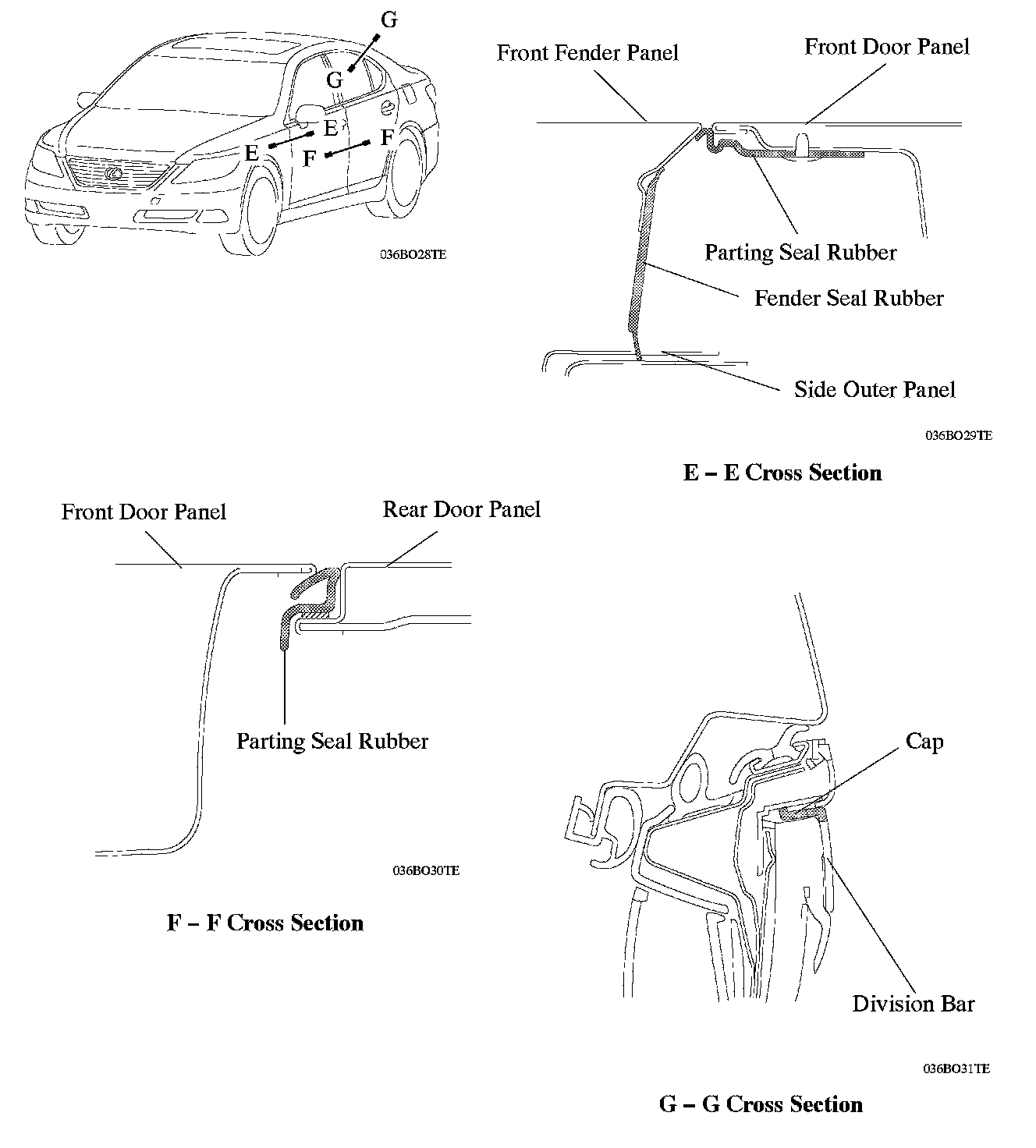 G
G
E
E
F
F

036BO28TE

Front Fender Panel
Front Door Panel
Parting Seal Rubber
Fender Seal Rubber
Side Outer Panel

036BO29TE

E – E Cross Section

Front Door Panel
Rear Door Panel
Parting Seal Rubber

036BO30TE

F – F Cross Section

Cap
Division Bar

036BO31TE

G – G Cross Section